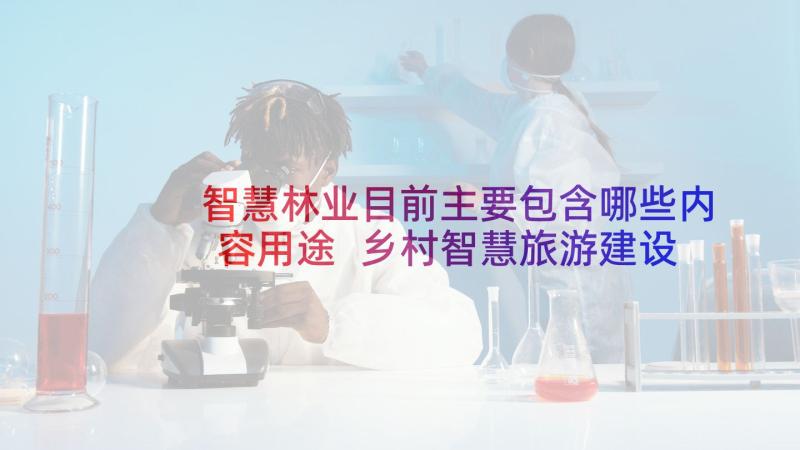 智慧林业目前主要包含哪些内容用途 乡村智慧旅游建设